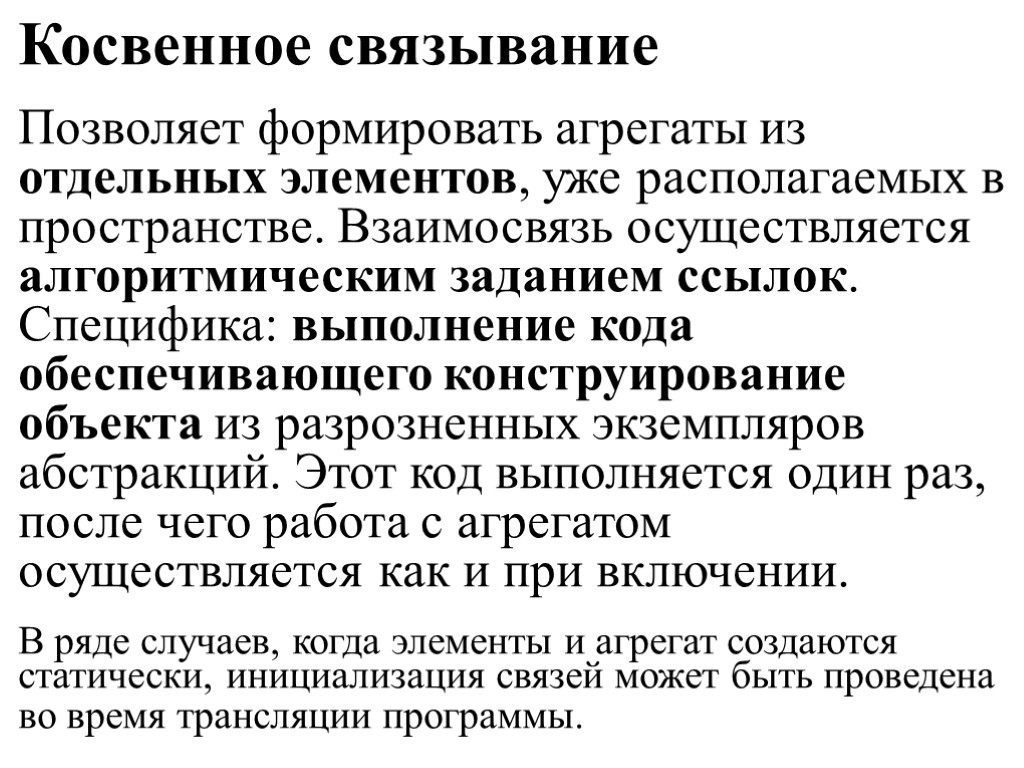 Косвенное связывание

Позволяет формировать агрегаты из отдельных элементов, уже располагаемых в пространстве. Взаимосвязь осуществляется алгоритмическим заданием ссылок. Специфика: выполнение кода обеспечивающего конструирование объекта из разрозненных экземпляров абстракций. Этот код выполняется один раз, после чего работа с агрегатом осуществляется как и при включении.

В ряде случаев, когда элементы и агрегат создаются статически, инициализация связей может быть проведена во время трансляции программы.